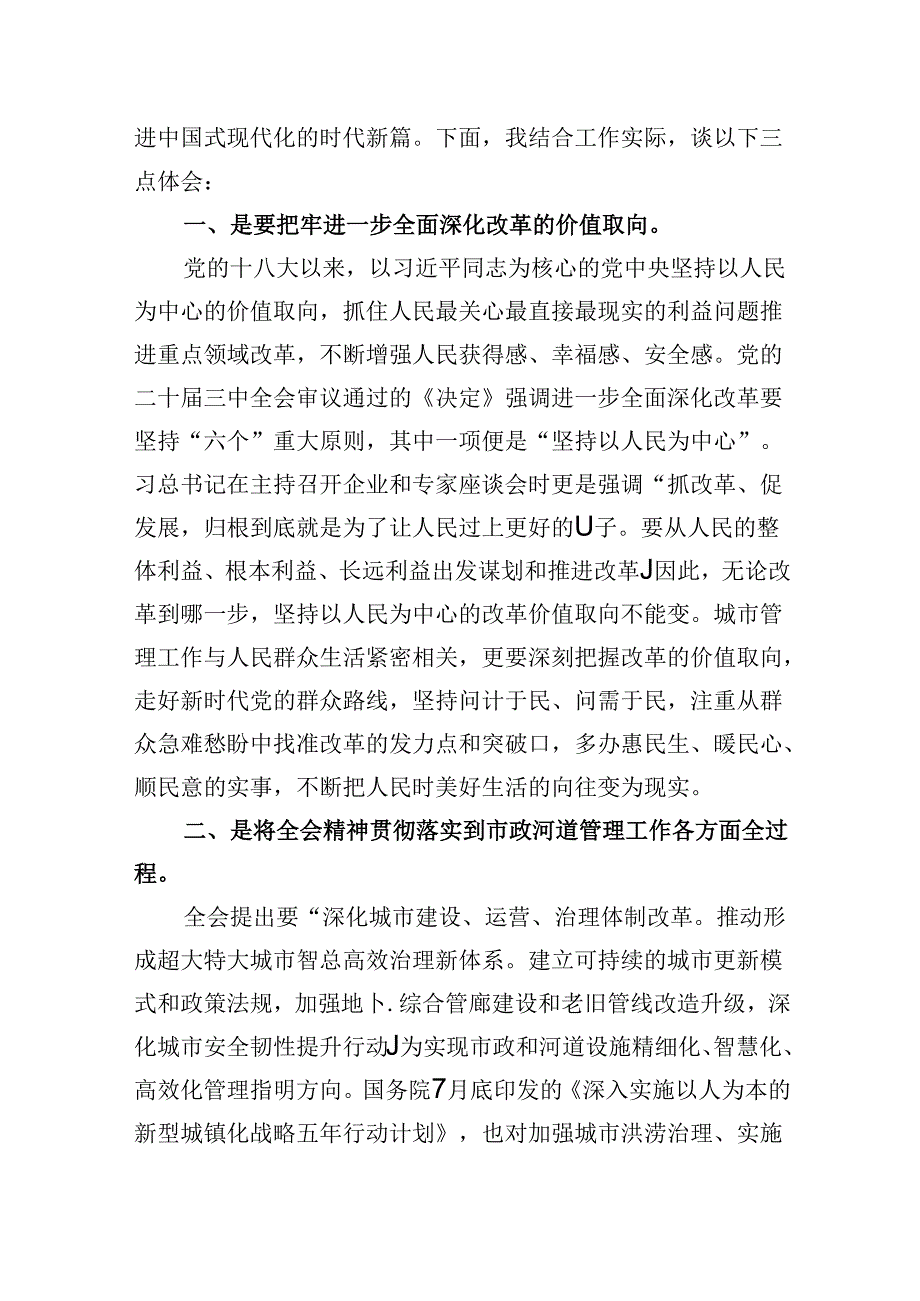 进中国式现代化的时代新篇。下面，我结合工作实际，谈以下三点体会：

一、是要把牢进一步全面深化改革的价值取向。

党的十八大以来，以习近平同志为核心的党中央坚持以人民为中心的价值取向，抓住人民最关心最直接最现实的利益问题推进重点领域改革，不断增强人民获得感、幸福感、安全感。党的二十届三中全会审议通过的《决定》强调进一步全面深化改革要坚持“六个”重大原则，其中一项便是“坚持以人民为中心”。习总书记在主持召开企业和专家座谈会时更是强调“抓改革、促发展，归根到底就是为了让人民过上更好的U子。要从人民的整体利益、根本利益、长远利益出发谋划和推进改革J因此，无论改革到哪一步，坚持以人民为中心的改革价值取向不能变。城市管理工作与人民群众生活紧密相关，更要深刻把握改革的价值取向，走好新时代党的群众路线，坚持问计于民、问需于民，注重从群众急难愁盼中找准改革的发力点和突破口，多办惠民生、暖民心、顺民意的实事，不断把人民时美好生活的向往变为现实。

二、是将全会精神贯彻落实到市政河道管理工作各方面全过程。

全会提出要“深化城市建设、运营、治理体制改革。推动形成超大特大城市智总高效治理新体系。建立可持续的城市更新模式和政策法规，加强地卜.综合管廊建设和老旧管线改造升级，深化城市安全韧性提升行动J为实现市政和河道设施精细化、智慧化、高效化管理指明方向。国务院7月底印发的《深入实施以人为本的新型城镇化战略五年行动计划》，也对加强城市洪涝治理、实施